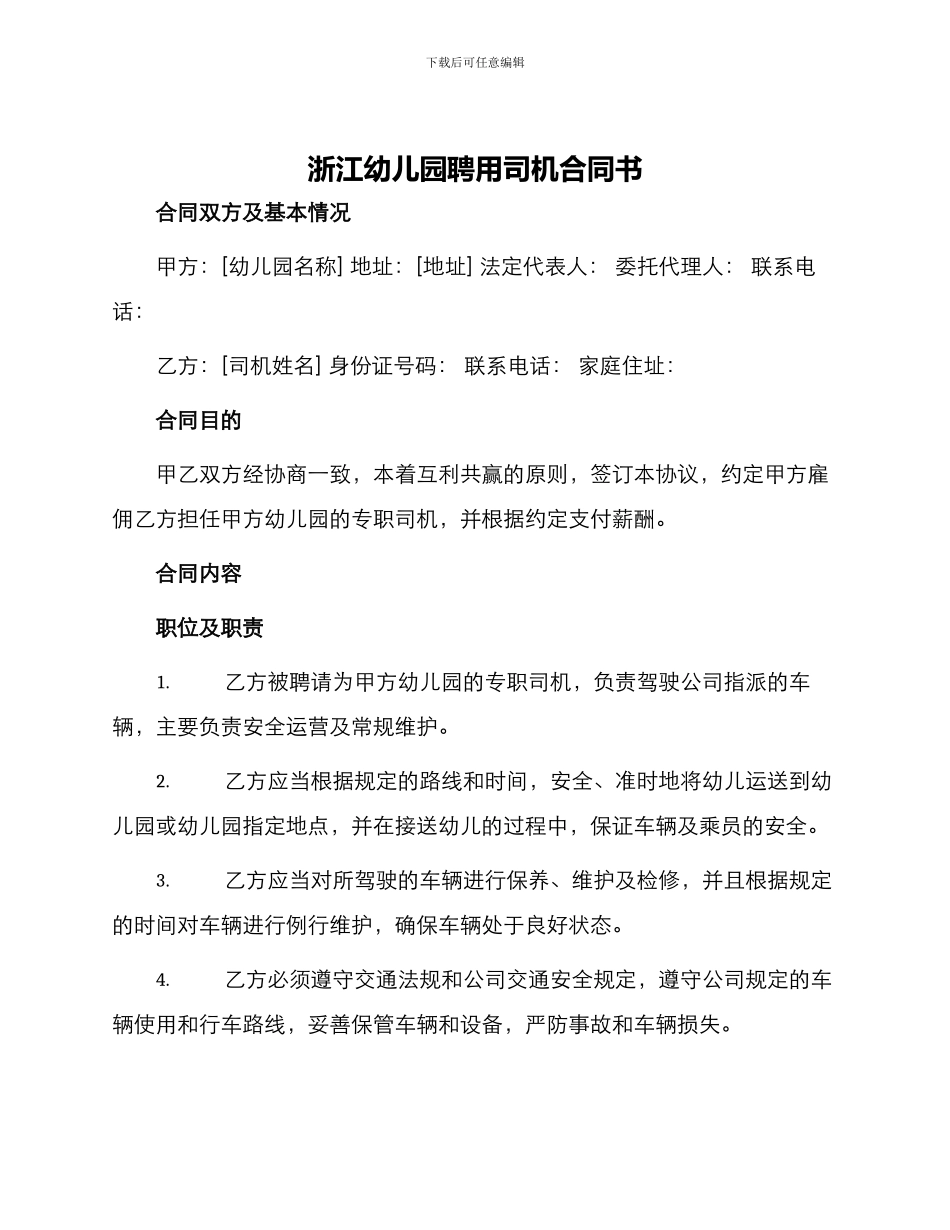 下载后可任意编辑

浙江幼儿园聘用司机合同书

合同双方及基本情况

甲方：[幼儿园名称] 地址：[地址] 法定代表人： 委托代理人： 联系电话：

乙方：[司机姓名] 身份证号码： 联系电话： 家庭住址：

合同目的

甲乙双方经协商一致，本着互利共赢的原则，签订本协议，约定甲方雇佣乙方担任甲方幼儿园的专职司机，并根据约定支付薪酬。

合同内容

职位及职责

1. 乙方被聘请为甲方幼儿园的专职司机，负责驾驶公司指派的车辆，主要负责安全运营及常规维护。

2. 乙方应当根据规定的路线和时间，安全、准时地将幼儿运送到幼儿园或幼儿园指定地点，并在接送幼儿的过程中，保证车辆及乘员的安全。

3. 乙方应当对所驾驶的车辆进行保养、维护及检修，并且根据规定的时间对车辆进行例行维护，确保车辆处于良好状态。

4. 乙方必须遵守交通法规和公司交通安全规定，遵守公司规定的车辆使用和行车路线，妥善保管车辆和设备，严防事故和车辆损失。